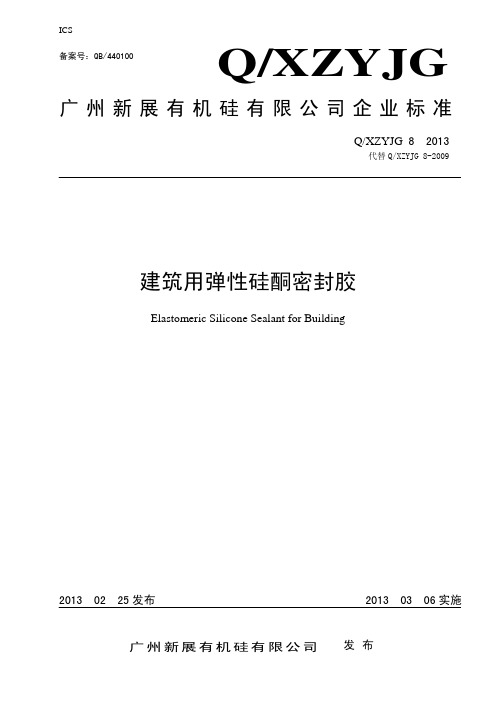 ICS

备案号：QB/440100

Q/XZYJG

广州新展有机硅有限公司企业标准

Q/XZYJG 8 2013

代替 Q/XZYJG 8-2009

建筑用弹性硅酮密封胶

Elastomeric Silicone Sealant for Building

2013 02 25 发布

2013 03 06 实施

广州新展有机硅有限公司 发布